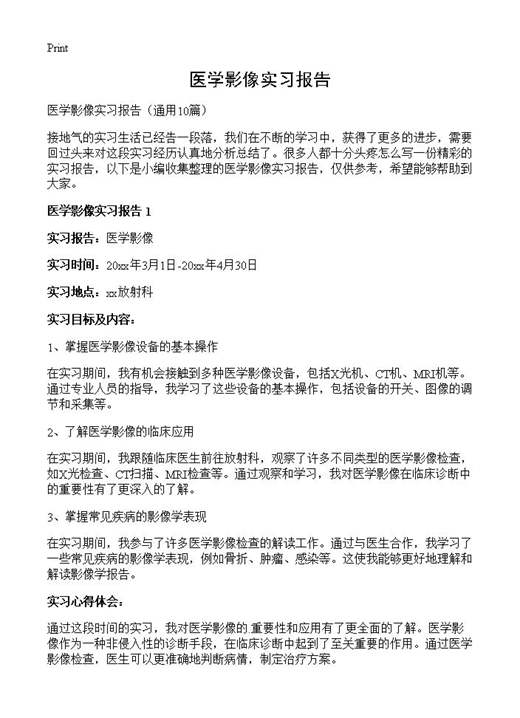 Print

医学影像实习报告

医学影像实习报告（通用10篇）

接地气的实习生活已经告一段落，我们在不断的学习中，获得了更多的进步，需要回过头来对这段实习经历认真地分析总结了。很多人都十分头疼怎么写一份精彩的实习报告，以下是小编收集整理的医学影像实习报告，仅供参考，希望能够帮助到大家。

医学影像实习报告 1

实习报告：医学影像

实习时间：20xx年3月1日-20xx年4月30日

实习地点：xx放射科

实习目标及内容：

1、掌握医学影像设备的基本操作

在实习期间，我有机会接触到多种医学影像设备，包括X光机、CT机、MRI机等。通过专业人员的指导，我学习了这些设备的基本操作，包括设备的开关、图像的调节和采集等。

2、了解医学影像的临床应用

在实习期间，我跟随临床医生前往放射科，观察了许多不同类型的医学影像检查，如X光检查、CT扫描、MRI检查等。通过观察和学习，我对医学影像在临床诊断中的重要性有了更深入的了解。

3、掌握常见疾病的影像学表现

在实习期间，我参与了许多医学影像检查的解读工作。通过与医生合作，我学习了一些常见疾病的影像学表现，例如骨折、肿瘤、感染等。这使我能够更好地理解和解读影像学报告。

实习心得体会：

通过这段时间的实习，我对医学影像的重要性和应用有了更全面的了解。医学影像作为一种非侵入性的诊断手段，在临床诊断中起到了至关重要的作用。通过医学影像检查，医生可以更准确地判断病情，制定治疗方案。